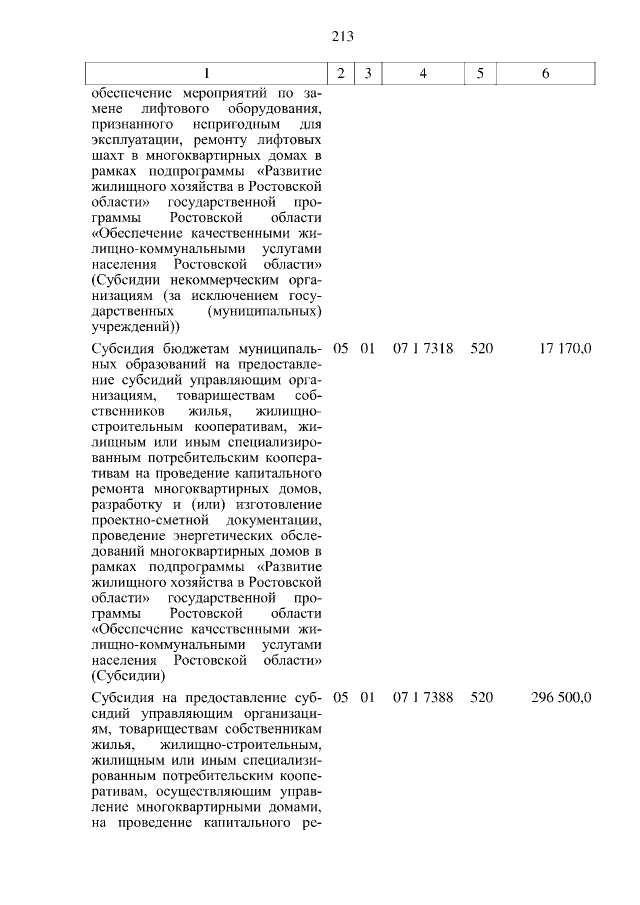 213

| 1 | 2 | 3 | 4 | 5 | 6 |
|---|---|---|---|---|---|
| обеспечение мероприятий по замене лифтового оборудования, признанного непригодным для эксплуатации, ремонту лифтовых шахт в многоквартирных домах в рамках подпрограммы «Развитие жилищного хозяйства в Ростовской области» государственной программы Ростовской области «Обеспечение качественными жилищно-коммунальными услугами населения Ростовской области» (Субсидии некоммерческим организациям (за исключением государственных (муниципальных) учреждений)) | | | | | |
| Субсидия бюджетам муниципальных образований на предоставление субсидий управляющим организациям, товариществам собственников жилья, жилищно-строительным кооперативам, жилищным или иным специализированным потребительским кооперативам на проведение капитального ремонта многоквартирных домов, разработку и (или) изготовление проектно-сметной документации, проведение энергетических обследований многоквартирных домов в рамках подпрограммы «Развитие жилищного хозяйства в Ростовской области» государственной программы Ростовской области «Обеспечение качественными жилищно-коммунальными услугами населения Ростовской области» (Субсидии) | 05 | 01 | 07 1 7318 | 520 | 17 170,0 |
| Субсидия на предоставление субсидий управляющим организациям, товариществам собственникам жилья, жилищно-строительным, жилищным или иным специализированным потребительским кооперативам, осуществляющим управление многоквартирными домами, на проведение капитального ре- | 05 | 01 | 07 1 7388 | 520 | 296 500,0 |